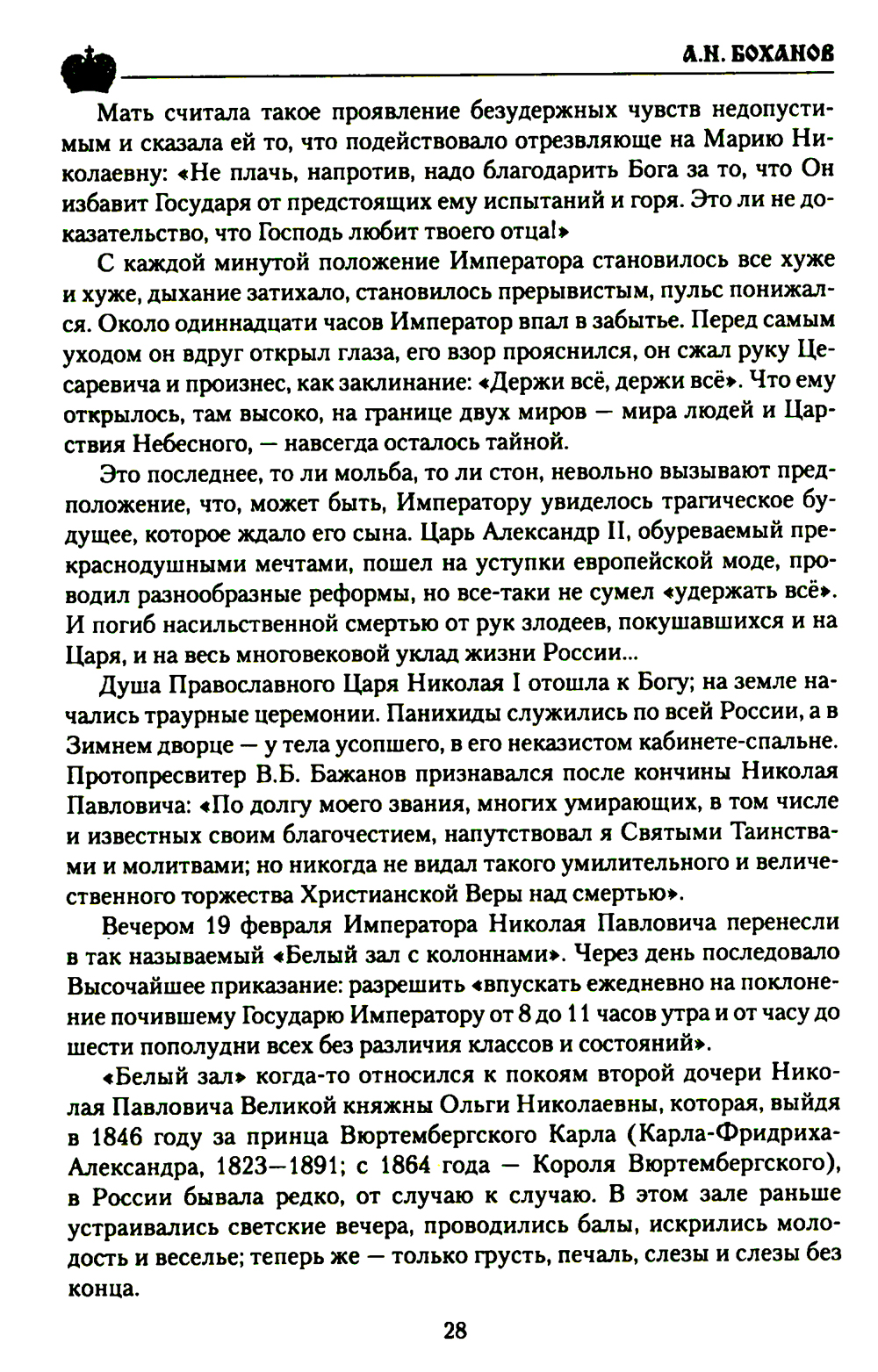 А.Н. БОХАНОВ

Мать считала такое проявление безудержных чувств недопустимым и сказала ей то, что подействовало отрезвляюще на Марию Николаевну: «Не плачь, напротив, надо благодарить Бога за то, что Он избавит Государя от предстоящих ему испытаний и горя. Это ли не доказательство, что Господь любит твоего отца!»

С каждой минутой положение Императора становилось все хуже и хуже, дыхание затихало, становилось прерывистым, пульс понижался. Около одиннадцати часов Император впал в забытье. Перед самым уходом он вдруг открыл глаза, его взор прояснился, он сжал руку Цесаревича и произнес, как заклинание: «Держи всё, держи всё». Что ему открылось, там высоко, на границе двух миров — мира людей и Царствия Небесного, — навсегда осталось тайной.

Это последнее, то ли мольба, то ли стон, невольно вызывают предположение, что, может быть, Императору увиделось трагическое будущее, которое ждало его сына. Царь Александр II, обуреваемый прекраснодушными мечтами, пошел на уступки европейской моде, проводил разнообразные реформы, но все-таки не сумел «удержать всё». И погиб насильственной смертью от рук злодеев, покушавшихся и на Царя, и на весь многовековой уклад жизни России...

Душа Православного Царя Николая I отошла к Богу; на земле начались траурные церемонии. Панихиды служились по всей России, а в Зимнем дворце — у тела усопшего, в его неказистом кабинете-спальне. Протопресвитер В.Б. Бажанов признавался после кончины Николая Павловича: «По долгу моего звания, многих умирающих, в том числе и известных своим благочестием, напутствовал я Святыми Таинствами и молитвами; но никогда не видал такого умилительного и величественного торжества Христианской Веры над смертью».

Вечером 19 февраля Императора Николая Павловича перенесли в так называемый «Белый зал с колоннами». Через день последовало Высочайшее приказание: разрешить «впускать ежедневно на поклонение почившему Государю Императору от 8 до 11 часов утра и от часу до шести пополудни всех без различия классов и состояний».

«Белый зал» когда-то относился к покоям второй дочери Николая Павловича Великой княжны Ольги Николаевны, которая, выйдя в 1846 году за принца Вюртембергского Карла (Карла-Фридриха-Александра, 1823—1891; с 1864 года — Короля Вюртембергского), в России бывала редко, от случаю к случаю. В этом зале раньше устраивались светские вечера, проводились балы, искрились молодость и веселье; теперь же — только грусть, печаль, слезы и слезы без конца.

28